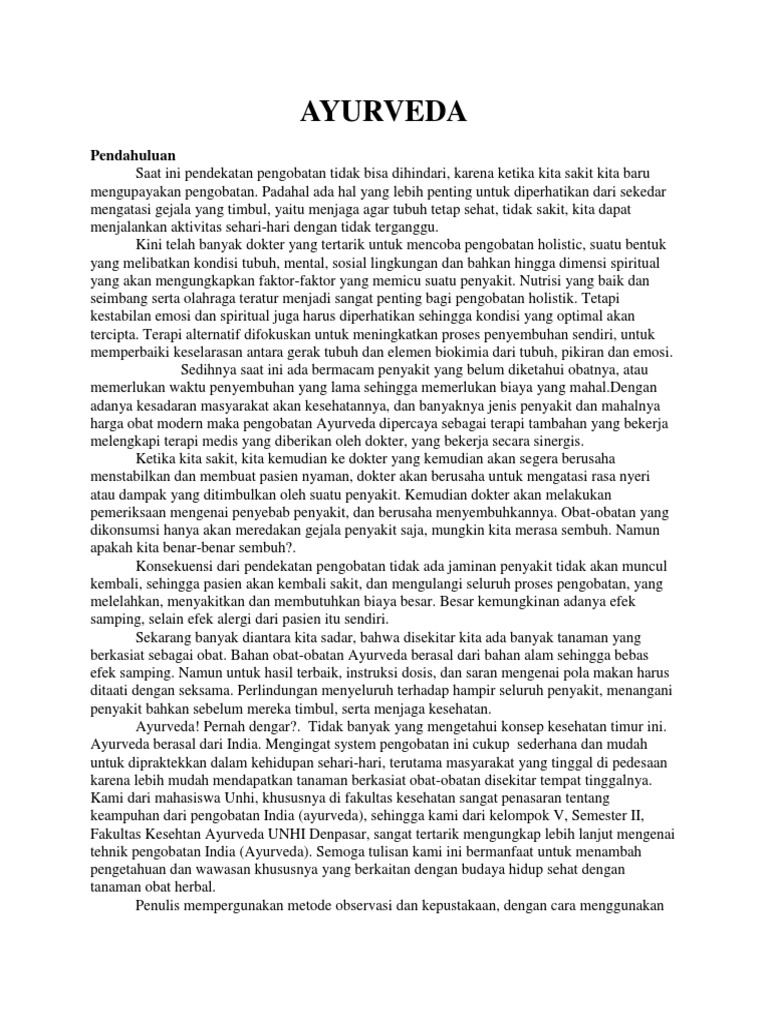 AYURVEDA

Pendahuluan

Saat ini pendekatan pengobatan tidak bisa dihindari, karena ketika kita sakit kita baru mengupayakan pengobatan. Padahal ada hal yang lebih penting untuk diperhatikan dari sekedar mengatasi gejala yang timbul, yaitu menjaga agar tubuh tetap sehat, tidak sakit, kita dapat menjalankan aktivitas sehari-hari dengan tidak terganggu.

Kini telah banyak dokter yang tertarik untuk mencoba pengobatan holistic, suatu bentuk yang melibatkan kondisi tubuh, mental, sosial lingkungan dan bahkan hingga dimensi spiritual yang akan mengungkapkan faktor-faktor yang memicu suatu penyakit. Nutrisi yang baik dan seimbang serta olahraga teratur menjadi sangat penting bagi pengobatan holistik. Tetapi kestabilan emosi dan spiritual juga harus diperhatikan sehingga kondisi yang optimal akan tercipta. Terapi alternatif difokuskan untuk meningkatkan proses penyembuhan sendiri, untuk memperbaiki keselarasan antara gerak tubuh dan elemen biokimia dari tubuh, pikiran dan emosi.

Sedihnya saat ini ada bermacam penyakit yang belum diketahui obatnya, atau memerlukan waktu penyembuhan yang lama sehingga memerlukan biaya yang mahal.Dengan adanya kesadaran masyarakat akan kesehatannya, dan banyaknya jenis penyakit dan mahalnya harga obat modern maka pengobatan Ayurveda dipercaya sebagai terapi tambahan yang bekerja melengkapi terapi medis yang diberikan oleh dokter, yang bekerja secara sinergis.

Ketika kita sakit, kita kemudian ke dokter yang kemudian akan segera berusaha menstabilkan dan membuat pasien nyaman, dokter akan berusaha untuk mengatasi rasa nyeri atau dampak yang ditimbulkan oleh suatu penyakit. Kemudian dokter akan melakukan pemeriksaan mengenai penyebab penyakit, dan berusaha menyembuhkannya. Obat-obatan yang dikonsumsi hanya akan meredakan gejala penyakit saja, mungkin kita merasa sembuh. Namun apakah kita benar-benar sembuh?.

Konsekuensi dari pendekatan pengobatan tidak ada jaminan penyakit tidak akan muncul kembali, sehingga pasien akan kembali sakit, dan mengulangi seluruh proses pengobatan, yang melelahkan, menyakitkan dan membutuhkan biaya besar. Besar kemungkinan adanya efek samping, selain efek alergi dari pasien itu sendiri.

Sekarang banyak diantara kita sadar, bahwa disekitar kita ada banyak tanaman yang berkasiat sebagai obat. Bahan obat-obatan Ayurveda berasal dari bahan alam sehingga bebas efek samping. Namun untuk hasil terbaik, instruksi dosis, dan saran mengenai pola makan harus ditaati dengan seksama. Perlindungan menyeluruh terhadap hampir seluruh penyakit, menangani penyakit bahkan sebelum mereka timbul, serta menjaga kesehatan.

Ayurveda! Pernah dengar?. Tidak banyak yang mengetahui konsep kesehatan timur ini. Ayurveda berasal dari India. Mengingat system pengobatan ini cukup sederhana dan mudah untuk dipraktekkan dalam kehidupan sehari-hari, terutama masyarakat yang tinggal di pedesaan karena lebih mudah mendapatkan tanaman berkasiat obat-obatan disekitar tempat tinggalnya. Kami dari mahasiswa Unhi, khususnya di fakultas kesehatan sangat penasaran tentang keampuhan dari pengobatan India (ayurveda), sehingga kami dari kelompok V, Semester II, Fakultas Kesehtan Ayurveda UNHI Denpasar, sangat tertarik mengungkap lebih lanjut mengenai tehnik pengobatan India (Ayurveda). Semoga tulisan kami ini bermanfaat untuk menambah pengetahuan dan wawasan khususnya yang berkaitan dengan budaya hidup sehat dengan tanaman obat herbal.

Penulis mempergunakan metode observasi dan kepustakaan, dengan cara menggunakan